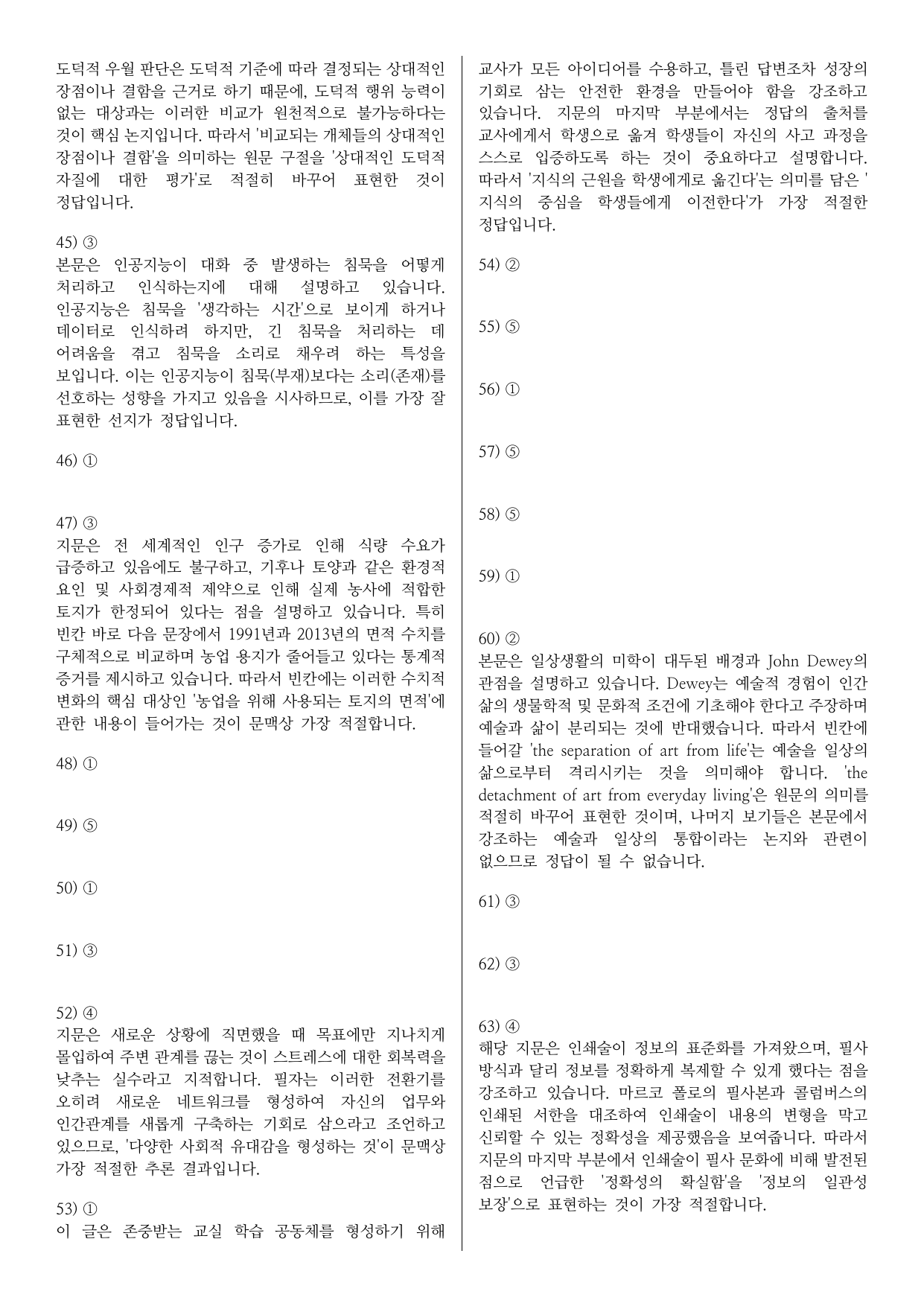 도덕적 우월 판단은 도덕적 기준에 따라 결정되는 상대적인 장점이나 결함을 근거로 하기 때문에, 도덕적 행위 능력이 없는 대상과는 이러한 비교가 원천적으로 불가능하다는 것이 핵심 논지입니다. 따라서 '비교되는 개체들의 상대적인 장점이나 결함'을 의미하는 원문 구절을 '상대적인 도덕적 자질에 대한 평가'로 적절히 바꾸어 표현한 것이 정답입니다.

45) ③
본문은 인공지능이 대화 중 발생하는 침묵을 어떻게 처리하고 인식하는지에 대해 설명하고 있습니다. 인공지능은 침묵을 '생각하는 시간'으로 보이게 하거나 데이터로 인식하려 하지만, 긴 침묵을 처리하는 데 어려움을 겪고 침묵을 소리로 채우려 하는 특성을 보입니다. 이는 인공지능이 침묵(부재)보다는 소리(존재)를 선호하는 성향을 가지고 있음을 시사하므로, 이를 가장 잘 표현한 선지가 정답입니다.

46) ①

47) ③
지문은 전 세계적인 인구 증가로 인해 식량 수요가 급증하고 있음에도 불구하고, 기후나 토양과 같은 환경적 요인 및 사회경제적 제약으로 인해 실제 농사에 적합한 토지가 한정되어 있다는 점을 설명하고 있습니다. 특히 빈칸 바로 다음 문장에서 1991년과 2013년의 면적 수치를 구체적으로 비교하며 농업 용지가 줄어들고 있다는 통계적 증거를 제시하고 있습니다. 따라서 빈칸에는 이러한 수치적 변화의 핵심 대상인 '농업을 위해 사용되는 토지의 면적'에 관한 내용이 들어가는 것이 문맥상 가장 적절합니다.

48) ①

49) ⑤

50) ①

51) ③

52) ④
지문은 새로운 상황에 직면했을 때 목표에만 지나치게 몰입하여 주변 관계를 끊는 것이 스트레스에 대한 회복력을 낮추는 실수라고 지적합니다. 필자는 이러한 전환기를 오히려 새로운 네트워크를 형성하여 자신의 업무와 인간관계를 새롭게 구축하는 기회로 삼으라고 조언하고 있으므로, '다양한 사회적 유대감을 형성하는 것'이 문맥상 가장 적절한 추론 결과입니다.

53) ①
이 글은 존중받는 교실 학습 공동체를 형성하기 위해 교사가 모든 아이디어를 수용하고, 틀린 답변조차 성장의 기회로 삼는 안전한 환경을 만들어야 함을 강조하고 있습니다. 지문의 마지막 부분에서는 정답의 출처를 교사에게서 학생으로 옮겨 학생들이 자신의 사고 과정을 스스로 입증하도록 하는 것이 중요하다고 설명합니다. 따라서 '지식의 근원을 학생에게로 옮긴다'는 의미를 담은 '지식의 중심을 학생들에게 이전한다'가 가장 적절한 정답입니다.

54) ②

55) ⑤

56) ①

57) ⑤

58) ⑤

59) ①

60) ②
본문은 일상생활의 미학이 대두된 배경과 John Dewey의 관점을 설명하고 있습니다. Dewey는 예술적 경험이 인간 삶의 생물학적 및 문화적 조건에 기초해야 한다고 주장하며 예술과 삶이 분리되는 것에 반대했습니다. 따라서 빈칸에 들어갈 'the separation of art from life'는 예술을 일상의 삶으로부터 격리시키는 것을 의미해야 합니다. 'the detachment of art from everyday living'은 원문의 의미를 적절히 바꾸어 표현한 것이며, 나머지 보기들은 본문에서 강조하는 예술과 일상의 통합이라는 논지와 관련이 없으므로 정답이 될 수 없습니다.

61) ③

62) ③

63) ④
해당 지문은 인쇄술이 정보의 표준화를 가져왔으며, 필사 방식과 달리 정보를 정확하게 복제할 수 있게 했다는 점을 강조하고 있습니다. 마르코 폴로의 필사본과 콜럼버스의 인쇄된 서한을 대조하여 인쇄술이 내용의 변형을 막고 신뢰할 수 있는 정확성을 제공했음을 보여줍니다. 따라서 지문의 마지막 부분에서 인쇄술이 필사 문화에 비해 발전된 점으로 언급한 '정확성의 확실함'을 '정보의 일관성 보장'으로 표현하는 것이 가장 적절합니다.